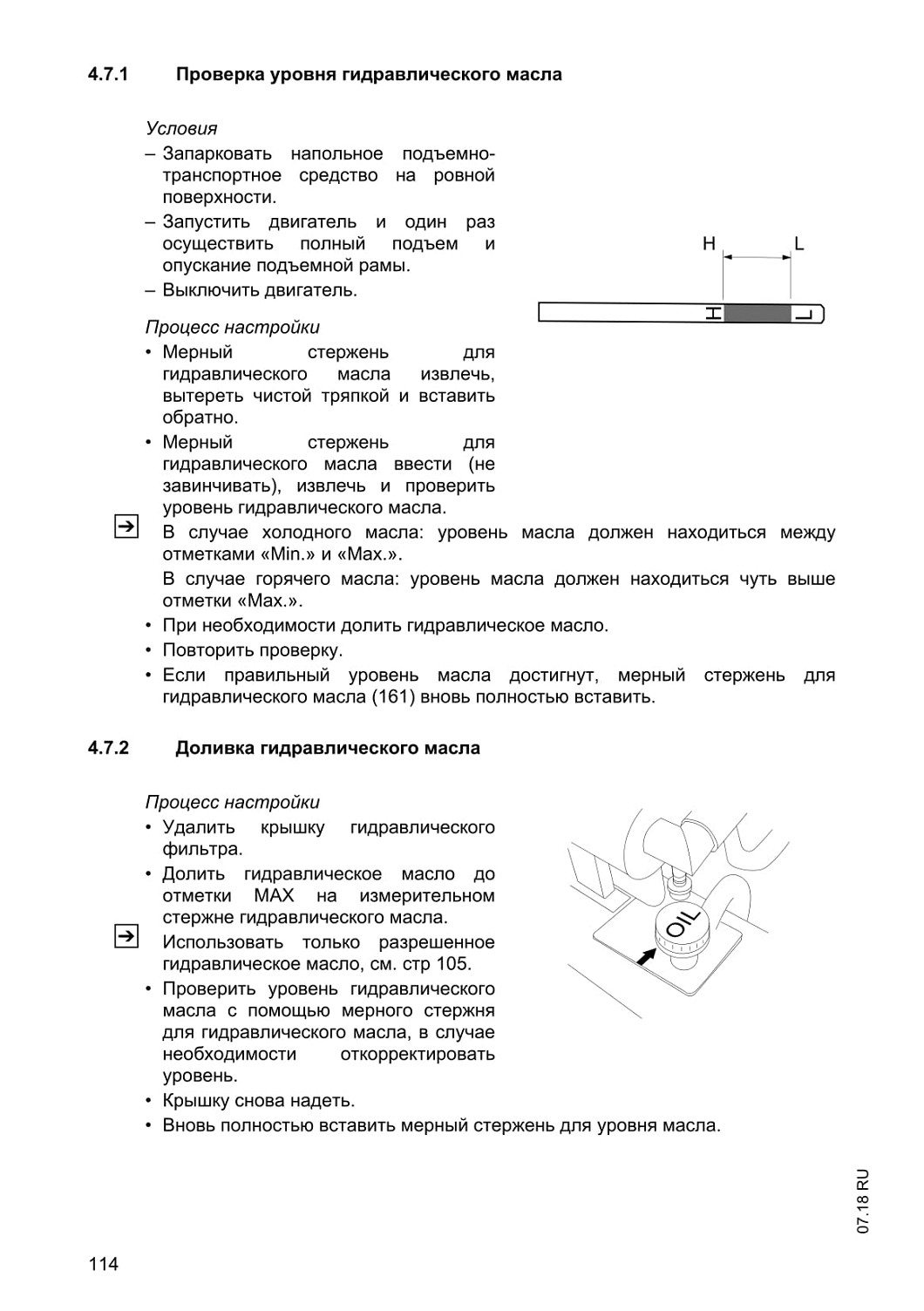 4.7.1 Проверка уровня гидравлического масла

Условия

– Запарковать напольное подъемно-транспортное средство на ровной поверхности.

– Запустить двигатель и один раз осуществить полный подъем и опускание подъемной рамы.

– Выключить двигатель.

H L

H L

Процесс настройки

• Мерный стержень для гидравлического масла извлечь, вытереть чистой тряпкой и вставить обратно.

• Мерный стержень для гидравлического масла ввести (не завинчивать), извлечь и проверить уровень гидравлического масла.

В случае холодного масла: уровень масла должен находиться между отметками «Min.» и «Max.».

В случае горячего масла: уровень масла должен находиться чуть выше отметки «Max.».

• При необходимости долить гидравлическое масло.

• Повторить проверку.

• Если правильный уровень масла достигнут, мерный стержень для гидравлического масла (161) вновь полностью вставить.

4.7.2 Доливка гидравлического масла

Процесс настройки

• Удалить крышку гидравлического фильтра.

• Долить гидравлическое масло до отметки MAX на измерительном стержне гидравлического масла.

Использовать только разрешенное гидравлическое масло, см. стр 105.

• Проверить уровень гидравлического масла с помощью мерного стержня для гидравлического масла, в случае необходимости откорректировать уровень.

• Крышку снова надеть.

• Вновь полностью вставить мерный стержень для уровня масла.

OIL

07.18 RU

114